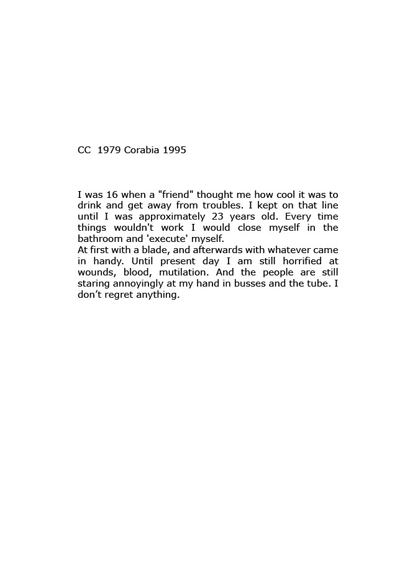 CC 1979 Corabia 1995

I was 16 when a "friend" thought me how cool it was to drink and get away from troubles. I kept on that line until I was approximately 23 years old. Every time things wouldn't work I would close myself in the bathroom and 'execute' myself.
At first with a blade, and afterwards with whatever came in handy. Until present day I am still horrified at wounds, blood, mutilation. And the people are still staring annoyingly at my hand in busses and the tube. I don't regret anything.